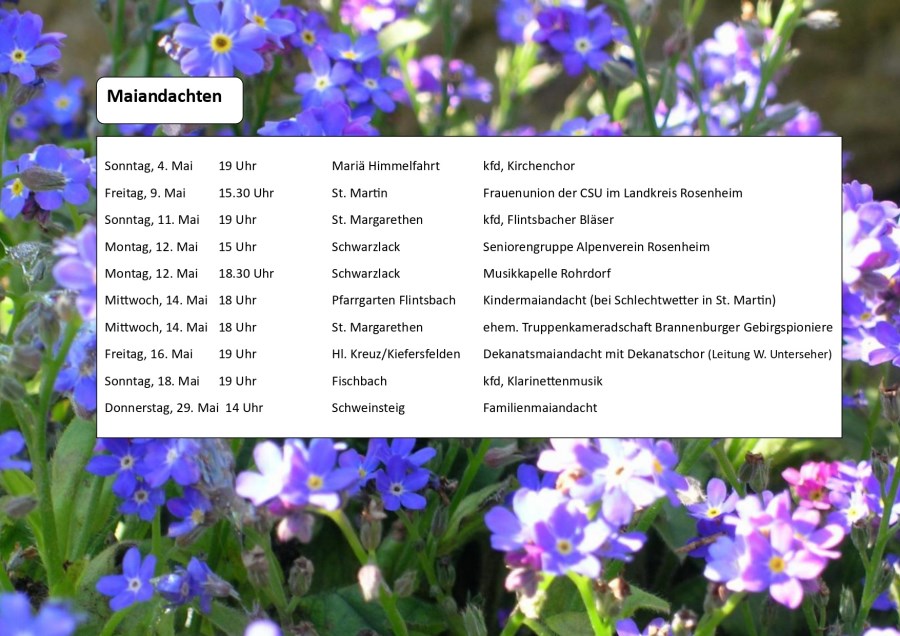 Maiandachten

| | | | |
|---|---|---|---|
| Sonntag, 4. Mai | 19 Uhr | Mariä Himmelfahrt | kfd, Kirchenchor |
| Freitag, 9. Mai | 15.30 Uhr | St. Martin | Frauenunion der CSU im Landkreis Rosenheim |
| Sonntag, 11. Mai | 19 Uhr | St. Margarethen | kfd, Flintsbacher Bläser |
| Montag, 12. Mai | 15 Uhr | Schwarzlack | Seniorengruppe Alpenverein Rosenheim |
| Montag, 12. Mai | 18.30 Uhr | Schwarzlack | Musikkapelle Rohrdorf |
| Mittwoch, 14. Mai | 18 Uhr | Pfarrgarten Flintsbach | Kindermaiandacht (bei Schlechtwetter in St. Martin) |
| Mittwoch, 14. Mai | 18 Uhr | St. Margarethen | ehem. Truppenkameradschaft Brannenburger Gebirgspioniere |
| Freitag, 16. Mai | 19 Uhr | Hl. Kreuz/Kiefersfelden | Dekanatsmaiandacht mit Dekanatschor (Leitung W. Unterseher) |
| Sonntag, 18. Mai | 19 Uhr | Fischbach | kfd, Klarinettenmusik |
| Donnerstag, 29. Mai | 14 Uhr | Schweinsteig | Familienmaiandacht |